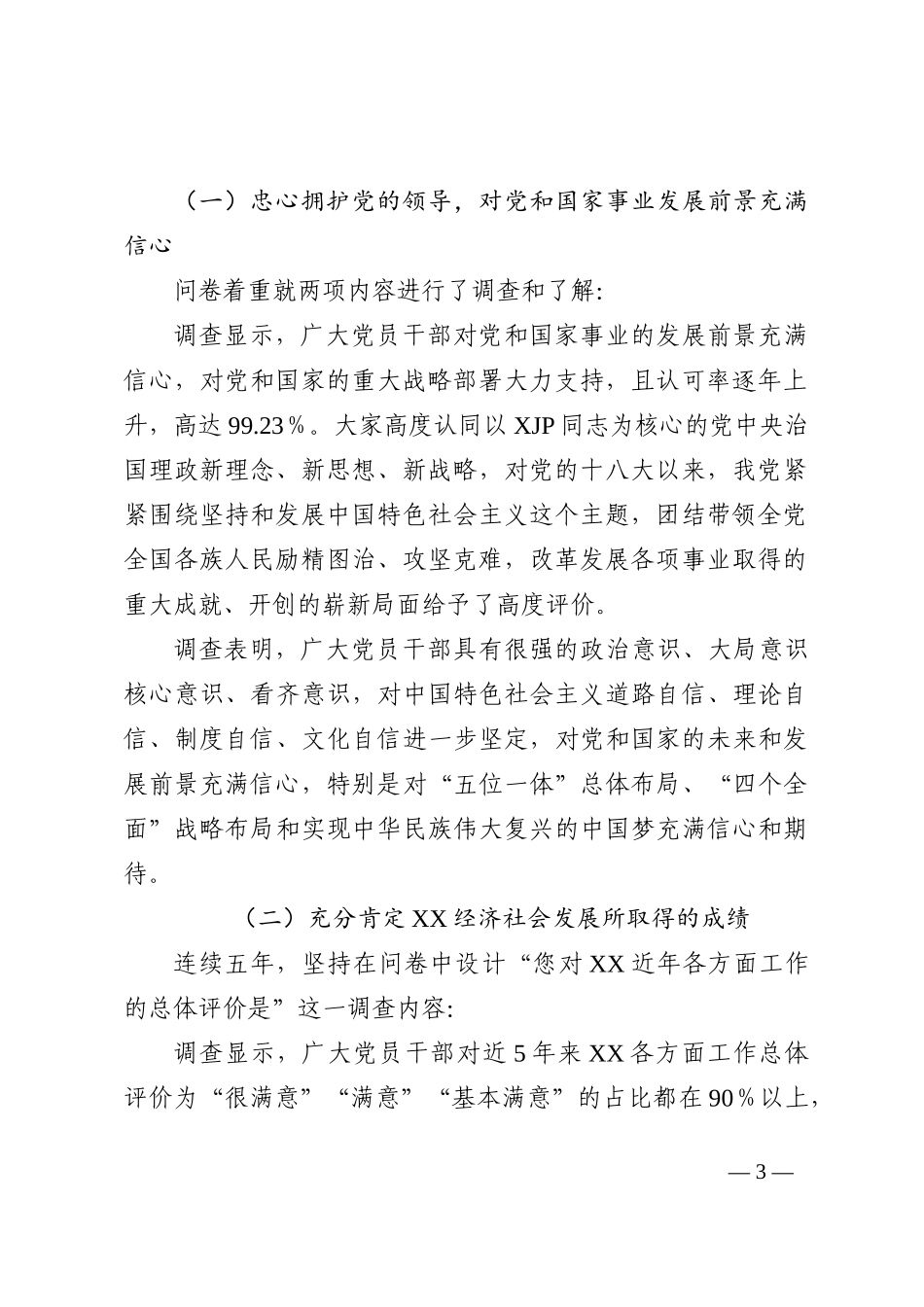 （一）忠心拥护党的领导，对党和国家事业发展前景充满信心

问卷着重就两项内容进行了调查和了解：

调查显示，广大党员干部对党和国家事业的发展前景充满信心，对党和国家的重大战略部署大力支持，且认可率逐年上升，高达 99.23％。大家高度认同以 XJP 同志为核心的党中央治国理政新理念、新思想、新战略，对党的十八大以来，我党紧紧围绕坚持和发展中国特色社会主义这个主题，团结带领全党全国各族人民励精图治、攻坚克难，改革发展各项事业取得的重大成就、开创的崭新局面给予了高度评价。

调查表明，广大党员干部具有很强的政治意识、大局意识核心意识、看齐意识，对中国特色社会主义道路自信、理论自信、制度自信、文化自信进一步坚定，对党和国家的未来和发展前景充满信心，特别是对“五位一体”总体布局、“四个全面”战略布局和实现中华民族伟大复兴的中国梦充满信心和期待。

（二）充分肯定 XX 经济社会发展所取得的成绩

连续五年，坚持在问卷中设计“您对 XX 近年各方面工作的总体评价是”这一调查内容：

调查显示，广大党员干部对近 5 年来 XX 各方面工作总体评价为“很满意”“满意”“基本满意”的占比都在 90％以上，

— 3 —